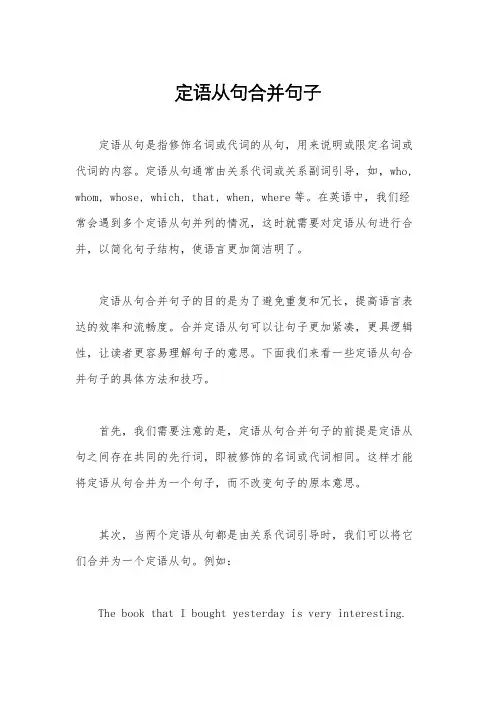 定语从句合并句子

定语从句是指修饰名词或代词的从句，用来说明或限定名词或代词的内容。定语从句通常由关系代词或关系副词引导，如，who, whom, whose, which, that, when, where 等。在英语中，我们经常会遇到多个定语从句并列的情况，这时就需要对定语从句进行合并，以简化句子结构，使语言更加简洁明了。

定语从句合并句子的目的是为了避免重复和冗长，提高语言表达的效率和流畅度。合并定语从句可以让句子更加紧凑，更具逻辑性，让读者更容易理解句子的意思。下面我们来看一些定语从句合并句子的具体方法和技巧。

首先，我们需要注意的是，定语从句合并句子的前提是定语从句之间存在共同的先行词，即被修饰的名词或代词相同。这样才能将定语从句合并为一个句子，而不改变句子的原本意思。

其次，当两个定语从句都是由关系代词引导时，我们可以将它们合并为一个定语从句。例如：

The book that I bought yesterday is very interesting.